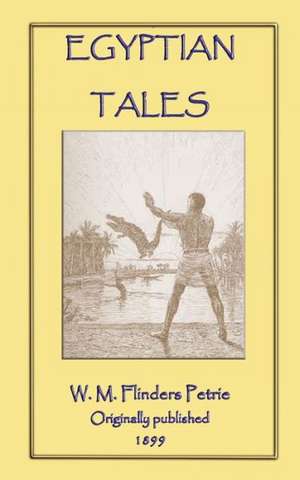 EGYPTIAN
TALES

W. M. Flinders Petrie
Originally published
1899